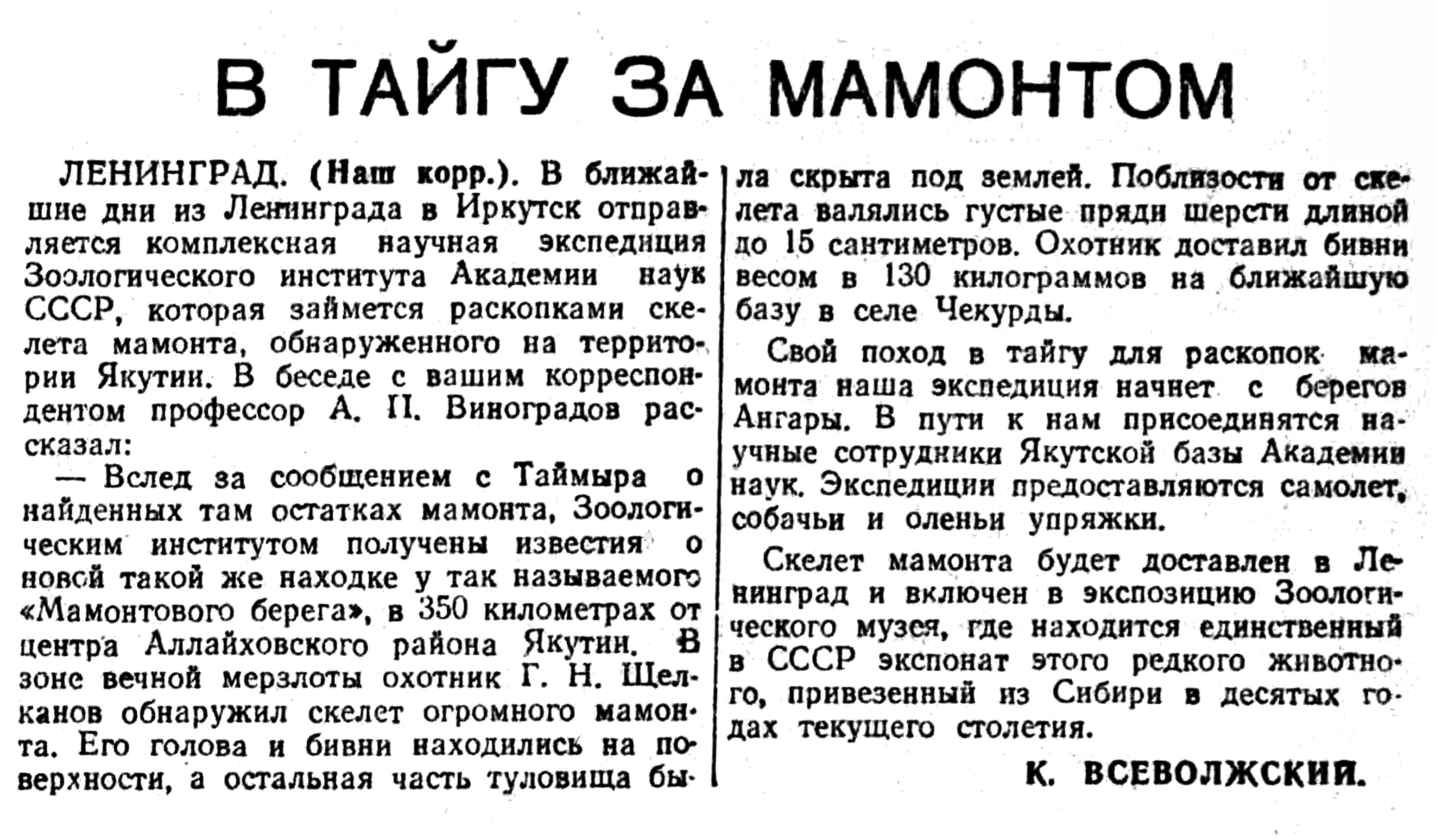 В ТАЙГУ ЗА МАМОНТОМ

ЛЕНИНГРАД. (Наш корр.). В ближайшие дни из Ленинграда в Иркутск отправляется комплексная научная экспедиция Зоологического института Академии наук СССР, которая займется раскопками скелета мамонта, обнаруженного на территории Якутии. В беседе с вашим корреспондентом профессор А. П. Виноградов рассказал:

— Вслед за сообщением с Таймыра о найденных там остатках мамонта, Зоологическим институтом получены известия о новой такой же находке у так называемого «Мамонтового берега», в 350 километрах от центра Аллайховского района Якутии. В зоне вечной мерзлоты охотник Г. Н. Щелканов обнаружил скелет огромного мамонта. Его голова и бивни находились на поверхности, а остальная часть туловища была скрыта под землей. Поблизости от скелета валялись густые пряди шерсти длиной до 15 сантиметров. Охотник доставил бивни весом в 130 килограммов на ближайшую базу в селе Чекурды.

Свой поход в тайгу для раскопок мамонта наша экспедиция начнет с берегов Ангары. В пути к нам присоединятся научные сотрудники Якутской базы Академии наук. Экспедиции предоставляются самолет, собачьи и оленьи упряжки.

Скелет мамонта будет доставлен в Ленинград и включен в экспозицию Зоологического музея, где находится единственный в СССР экспонат этого редкого животного, привезенный из Сибири в десятых годах текущего столетия.

К. ВСЕВОЛЖСКИЙ.